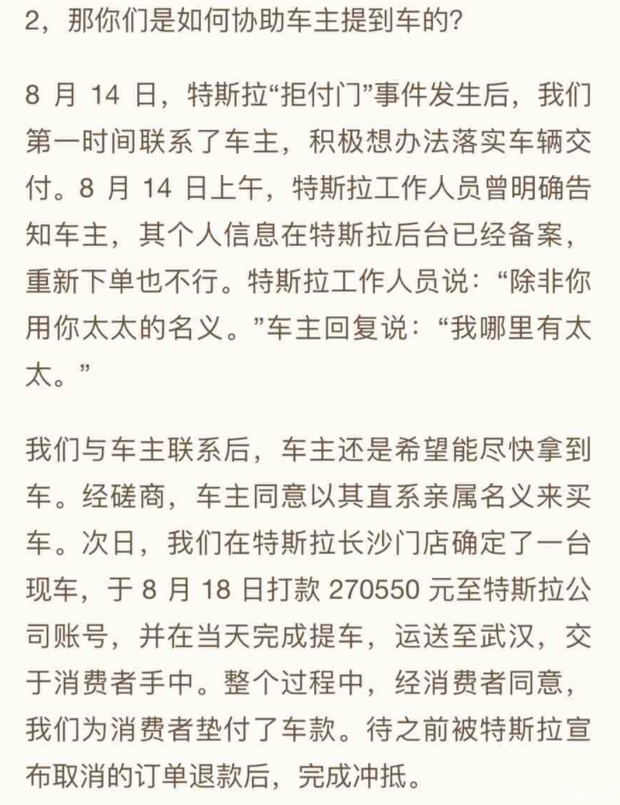 2，那你们是如何协助车主提到车的?

8 月 14 日，特斯拉“拒付门”事件发生后，我们第一时间联系了车主，积极想办法落实车辆交付。8 月 14 日上午，特斯拉工作人员曾明确告知车主，其个人信息在特斯拉后台已经备案，重新下单也不行。特斯拉工作人员说：“除非你用你太太的名义。”车主回复说：“我哪里有太太。”

我们与车主联系后，车主还是希望能尽快拿到车。经磋商，车主同意以其直系亲属名义来买车。次日，我们在特斯拉长沙门店确定了一台现车，于 8 月 18 日打款 270550 元至特斯拉公司账号，并在当天完成提车，运送至武汉，交于消费者手中。整个过程中，经消费者同意，我们为消费者垫付了车款。待之前被特斯拉宣布取消的订单退款后，完成冲抵。